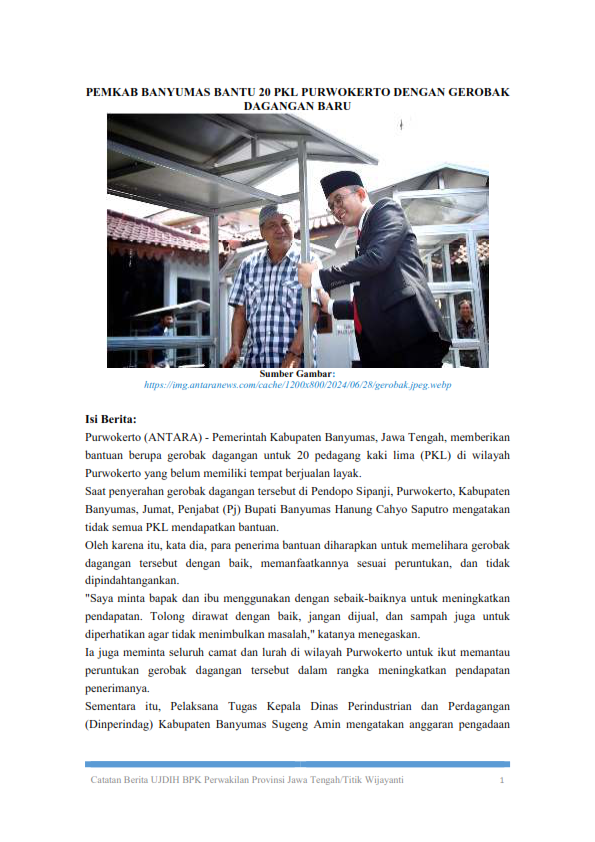 PEMKAB BANYUMAS BANTU 20 PKL PURWOKERTO DENGAN GEROBAK DAGANGAN BARU

Sumber Gambar:
https://img.antaranews.com/cache/1200x800/2024/06/28/gerobak.jpeg.webp

Isi Berita:
Purwokerto (ANTARA) - Pemerintah Kabupaten Banyumas, Jawa Tengah, memberikan bantuan berupa gerobak dagangan untuk 20 pedagang kaki lima (PKL) di wilayah Purwokerto yang belum memiliki tempat berjualan layak.
Saat penyerahan gerobak dagangan tersebut di Pendopo Sipanji, Purwokerto, Kabupaten Banyumas, Jumat, Penjabat (Pj) Bupati Banyumas Hanung Cahyo Saputro mengatakan tidak semua PKL mendapatkan bantuan.
Oleh karena itu, kata dia, para penerima bantuan diharapkan untuk memelihara gerobak dagangan tersebut dengan baik, memanfaatkannya sesuai peruntukan, dan tidak dipindahtangankan.
"Saya minta bapak dan ibu menggunakan dengan sebaik-baiknya untuk meningkatkan pendapatan. Tolong dirawat dengan baik, jangan dijual, dan sampah juga untuk diperhatikan agar tidak menimbulkan masalah," katanya menegaskan.
Ia juga meminta seluruh camat dan lurah di wilayah Purwokerto untuk ikut memantau peruntukan gerobak dagangan tersebut dalam rangka meningkatkan pendapatan penerimanya.
Sementara itu, Pelaksana Tugas Kepala Dinas Perindustrian dan Perdagangan (Dinperindag) Kabupaten Banyumas Sugeng Amin mengatakan anggaran pengadaan

Catatan Berita UJDIH BPK Perwakilan Provinsi Jawa Tengah/Titik Wijayanti 1